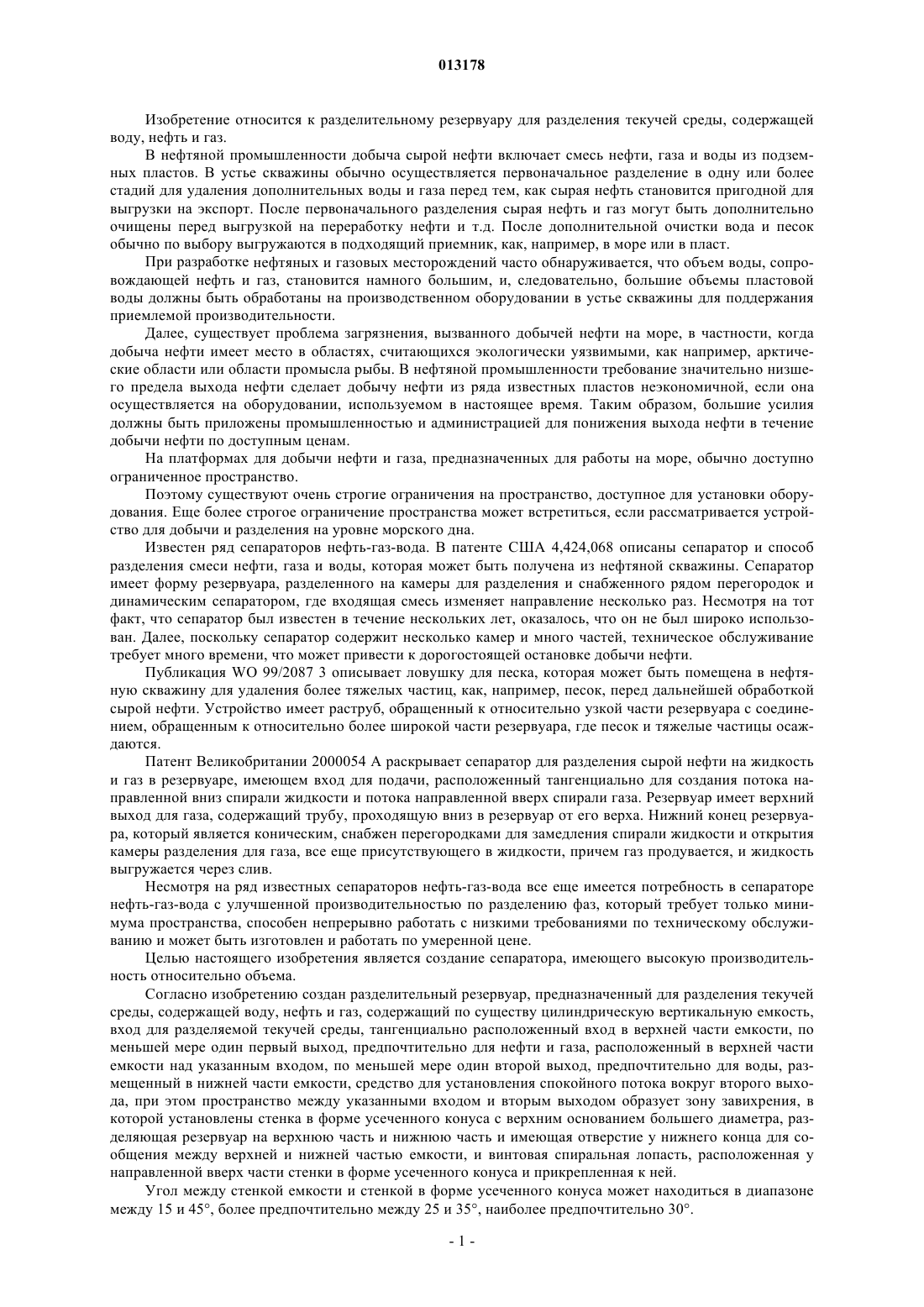 013178

Изобретение относится к разделительному резервуару для разделения текучей среды, содержащей воду, нефть и газ.

В нефтяной промышленности добыча сырой нефти включает смесь нефти, газа и воды из подземных пластов. В устье скважины обычно осуществляется первоначальное разделение в одну или более стадий для удаления дополнительных воды и газа перед тем, как сырая нефть становится пригодной для выгрузки на экспорт. После первоначального разделения сырая нефть и газ могут быть дополнительно очищены перед выгрузкой на переработку нефти и т.д. После дополнительной очистки вода и песок обычно по выбору выгружаются в подходящий приемник, как, например, в море или в пласт.

При разработке нефтяных и газовых месторождений часто обнаруживается, что объем воды, сопровождающей нефть и газ, становится намного большим, и, следовательно, большие объемы пластовой воды должны быть обработаны на производственном оборудовании в устье скважины для поддержания приемлемой производительности.

Далее, существует проблема загрязнения, вызванного добычей нефти на море, в частности, когда добыча нефти имеет место в областях, считающихся экологически уязвимыми, как например, арктические области или области промысла рыбы. В нефтяной промышленности требование значительно низшего предела выхода нефти сделает добычу нефти из ряда известных пластов неэкономичной, если она осуществляется на оборудовании, используемом в настоящее время. Таким образом, большие усилия должны быть приложены промышленностью и администрацией для понижения выхода нефти в течение добычи нефти по доступным ценам.

На платформах для добычи нефти и газа, предназначенных для работы на море, обычно доступно ограниченное пространство.

Поэтому существуют очень строгие ограничения на пространство, доступное для установки оборудования. Еще более строгое ограничение пространства может встретиться, если рассматривается устройство для добычи и разделения на уровне морского дна.

Известен ряд сепараторов нефть-газ-вода. В патенте США 4,424,068 описаны сепаратор и способ разделения смеси нефти, газа и воды, которая может быть получена из нефтяной скважины. Сепаратор имеет форму резервуара, разделенного на камеры для разделения и снабженного рядом перегородок и динамическим сепаратором, где входящая смесь изменяет направление несколько раз. Несмотря на тот факт, что сепаратор был известен в течение нескольких лет, оказалось, что он не был широко использован. Далее, поскольку сепаратор содержит несколько камер и много частей, техническое обслуживание требует много времени, что может привести к дорогостоящей остановке добычи нефти.

Публикация WO 99/2087 3 описывает ловушку для песка, которая может быть помещена в нефтяную скважину для удаления более тяжелых частиц, как, например, песок, перед дальнейшей обработкой сырой нефти. Устройство имеет раструб, обращенный к относительно узкой части резервуара с соединением, обращенным к относительно более широкой части резервуара, где песок и тяжелые частицы осаждаются.

Патент Великобритании 2000054 А раскрывает сепаратор для разделения сырой нефти на жидкость и газ в резервуаре, имеющем вход для подачи, расположенный тангенциально для создания потока направленной вниз спирали жидкости и потока направленной вверх спирали газа. Резервуар имеет верхний выход для газа, содержащий трубу, проходящую вниз в резервуар от его верха. Нижний конец резервуара, который является коническим, снабжен перегородками для замедления спирали жидкости и открытия камеры разделения для газа, все еще присутствующего в жидкости, причем газ продувается, и жидкость выгружается через слив.

Несмотря на ряд известных сепараторов нефть-газ-вода все еще имеется потребность в сепараторе нефть-газ-вода с улучшенной производительностью по разделению фаз, который требует только минимума пространства, способен непрерывно работать с низкими требованиями по техническому обслуживанию и может быть изготовлен и работать по умеренной цене.

Целью настоящего изобретения является создание сепаратора, имеющего высокую производительность относительно объема.

Согласно изобретению создан разделительный резервуар, предназначенный для разделения текучей среды, содержащей воду, нефть и газ, содержащий по существу цилиндрическую вертикальную емкость, вход для разделяемой текучей среды, тангенциально расположенный вход в верхней части емкости, по меньшей мере один первый выход, предпочтительно для нефти и газа, расположенный в верхней части емкости над указанным входом, по меньшей мере один второй выход, предпочтительно для воды, размещенный в нижней части емкости, средство для установления спокойного потока вокруг второго выхода, при этом пространство между указанными входом и вторым выходом образует зону завихрения, в которой установлены стенка в форме усеченного конуса с верхним основанием большего диаметра, разделяющая резервуар на верхнюю часть и нижнюю часть и имеющая отверстие у нижнего конца для сообщения между верхней и нижней частью емкости, и винтовая спиральная лопасть, расположенная у направленной вверх части стенки в форме усеченного конуса и прикрепленная к ней.

Угол между стенкой емкости и стенкой в форме усеченного конуса может находиться в диапазоне между 15 и 45°, более предпочтительно между 25 и 35°, наиболее предпочтительно 30°.

- 1 -